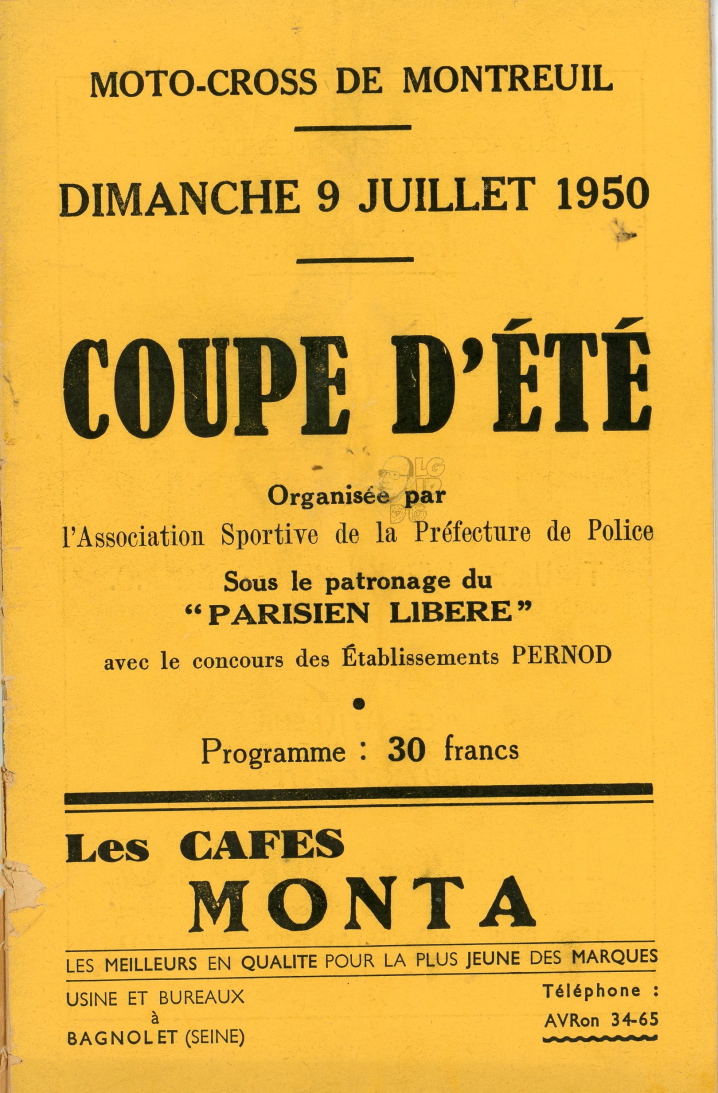 MOTO-CROSS DE MONTREUIL

DIMANCHE 9 JUILLET 1950

COUPE D'ÉTÉ

Organisée par
l'Association Sportive de la Préfecture de Police
Sous le patronage du
"PARISIEN LIBERE"
avec le concours des Établissements PERNOD

Programme : 30 francs

Les CAFES
MONTA

LES MEILLEURS EN QUALITE POUR LA PLUS JEUNE DES MARQUES

USINE ET BUREAUX
à
BAGNOLET (SEINE)

Téléphone :
AVRon 34-65